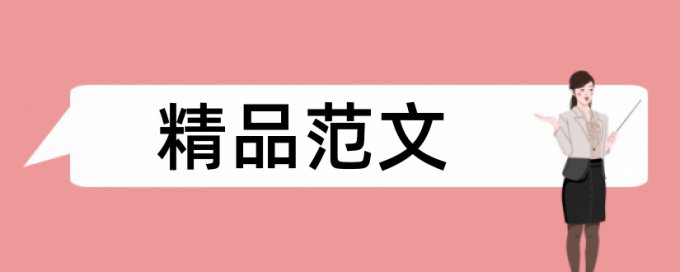 精品范文